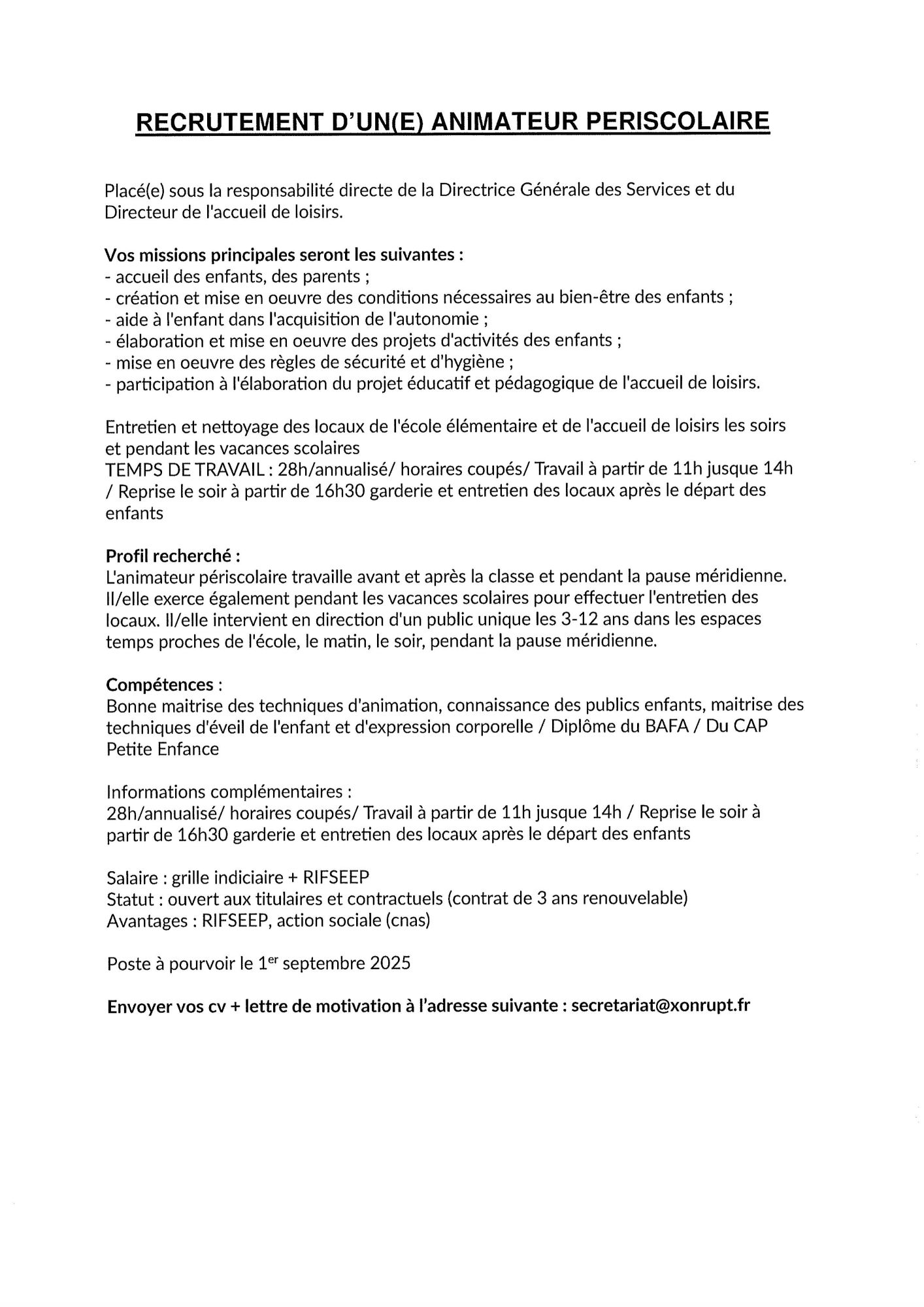 RECRUTEMENT D'UN(E) ANIMATEUR PERISCOLAIRE

Placé(e) sous la responsabilité directe de la Directrice Générale des Services et du Directeur de l'accueil de loisirs.

Vos missions principales seront les suivantes :
- accueil des enfants, des parents ;
- création et mise en oeuvre des conditions nécessaires au bien-être des enfants ;
- aide à l'enfant dans l'acquisition de l'autonomie ;
- élaboration et mise en oeuvre des projets d'activités des enfants ;
- mise en oeuvre des règles de sécurité et d'hygiène ;
- participation à l'élaboration du projet éducatif et pédagogique de l'accueil de loisirs.

Entretien et nettoyage des locaux de l'école élémentaire et de l'accueil de loisirs les soirs et pendant les vacances scolaires
TEMPS DE TRAVAIL : 28h/annualisé/ horaires coupés/ Travail à partir de 11h jusque 14h / Reprise le soir à partir de 16h30 garderie et entretien des locaux après le départ des enfants

Profil recherché :
L'animateur périscolaire travaille avant et après la classe et pendant la pause méridienne. Il/elle exerce également pendant les vacances scolaires pour effectuer l'entretien des locaux. Il/elle intervient en direction d'un public unique les 3-12 ans dans les espaces temps proches de l'école, le matin, le soir, pendant la pause méridienne.

Compétences :
Bonne maitrise des techniques d'animation, connaissance des publics enfants, maitrise des techniques d'éveil de l'enfant et d'expression corporelle / Diplôme du BAFA / Du CAP Petite Enfance

Informations complémentaires :
28h/annualisé/ horaires coupés/ Travail à partir de 11h jusque 14h / Reprise le soir à partir de 16h30 garderie et entretien des locaux après le départ des enfants

Salaire : grille indiciaire + RIFSEEP
Statut : ouvert aux titulaires et contractuels (contrat de 3 ans renouvelable)
Avantages : RIFSEEP, action sociale (cnas)

Poste à pourvoir le 1$^{er}$ septembre 2025

Envoyer vos cv + lettre de motivation à l'adresse suivante : secretariat@xonrupt.fr